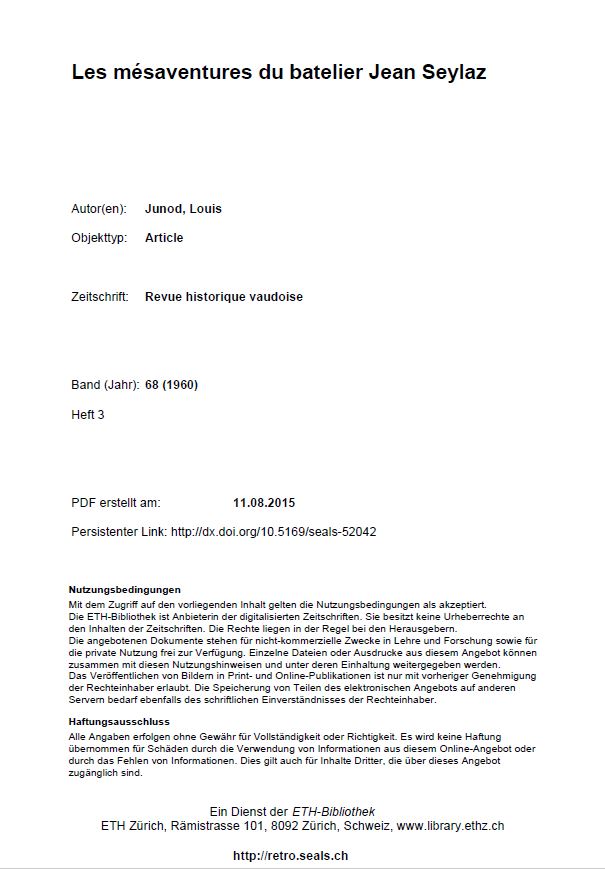 Les mésaventures du batelier Jean Seylaz

Autor(en): Junod, Louis

Objekttyp: Article

Zeitschrift: Revue historique vaudoise

Band (Jahr): 68 (1960)

Heft 3

PDF erstellt am: 11.08.2015

Persistenter Link: http://dx.doi.org/10.5169/seals-52042

Nutzungsbedingungen

Mit dem Zugriff auf den vorliegenden Inhalt gelten die Nutzungsbedingungen als akzeptiert.
Die ETH-Bibliothek ist Anbieterin der digitalisierten Zeitschriften. Sie besitzt keine Urheberrechte an den Inhalten der Zeitschriften. Die Rechte liegen in der Regel bei den Herausgebern.
Die angebotenen Dokumente stehen für nicht-kommerzielle Zwecke in Lehre und Forschung sowie für die private Nutzung frei zur Verfügung. Einzelne Dateien oder Ausdrucke aus diesem Angebot können zusammen mit diesen Nutzungshinweisen und unter deren Einhaltung weitergegeben werden.
Das Veröffentlichen von Bildern in Print- und Online-Publikationen ist nur mit vorheriger Genehmigung der Rechteinhaber erlaubt. Die Speicherung von Teilen des elektronischen Angebots auf anderen Servern bedarf ebenfalls des schriftlichen Einverständnisses der Rechteinhaber.

Haftungsausschluss

Alle Angaben erfolgen ohne Gewähr für Vollständigkeit oder Richtigkeit. Es wird keine Haftung übernommen für Schäden durch die Verwendung von Informationen aus diesem Online-Angebot oder durch das Fehlen von Informationen. Dies gilt auch für Inhalte Dritter, die über dieses Angebot zugänglich sind.

Ein Dienst der ETH-Bibliothek
ETH Zürich, Rämistrasse 101, 8092 Zürich, Schweiz, www.library.ethz.ch

http://retro.seals.ch